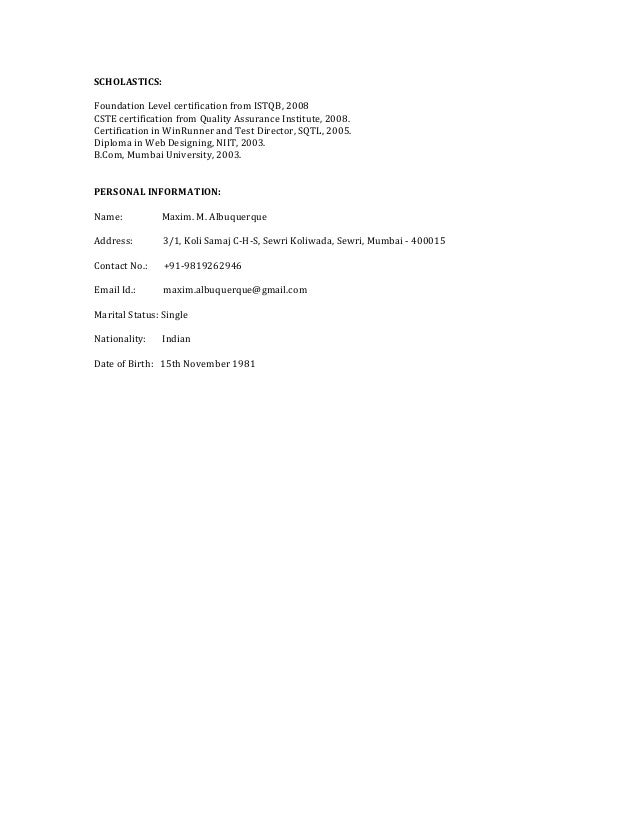 SCHOLASTICS:

Foundation Level certification from ISTQB, 2008
CSTE certification from Quality Assurance Institute, 2008.
Certification in WinRunner and Test Director, SQTL, 2005.
Diploma in Web Designing, NIIT, 2003.
B.Com, Mumbai University, 2003.

PERSONAL INFORMATION:

Name: Maxim. M. Albuquerque

Address: 3/1, Koli Samaj C-H-S, Sewri Koliwada, Sewri, Mumbai - 400015

Contact No.: +91-9819262946

Email Id.: maxim.albuquerque@gmail.com

Marital Status: Single

Nationality: Indian

Date of Birth: 15th November 1981